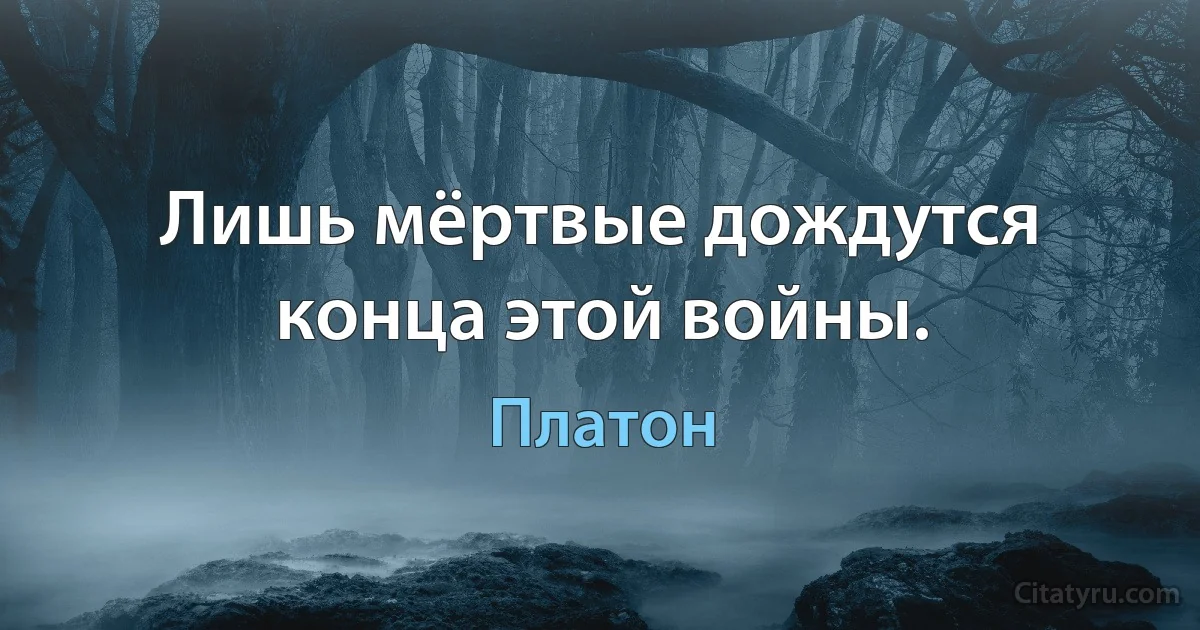 Лишь мёртвые дождутся конца этой войны.

Платон

Citatyru.com